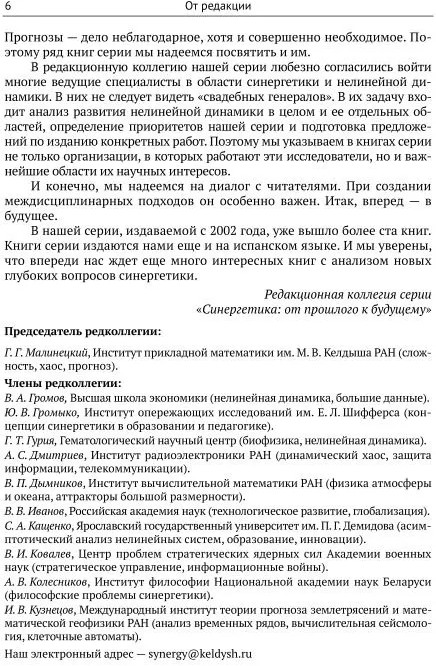 6 От редакции

Прогнозы — дело неблагодарное, хотя и совершенно необходимое. Поэтому ряд книг серии мы надеемся посвятить и им.

В редакционную коллегию нашей серии любезно согласились войти многие ведущие специалисты в области синергетики и нелинейной динамики. В них не следует видеть «свадебных генералов». В их задачу входит анализ развития нелинейной динамики в целом и ее отдельных областей, определение приоритетов нашей серии и подготовка предложений по изданию конкретных работ. Поэтому мы указываем в книгах серии не только организации, в которых работают эти исследователи, но и важнейшие области их научных интересов.

И конечно, мы надеемся на диалог с читателями. При создании междисциплинарных подходов он особенно важен. Итак, вперед — в будущее.

В нашей серии, издаваемой с 2002 года, уже вышло более ста книг. Книги серии издаются нами еще и на испанском языке. И мы уверены, что впереди нас ждет еще много интересных книг с анализом новых глубоких вопросов синергетики.

Редакционная коллегия серии
«Синергетика: от прошлого к будущему»

Председатель редколлегии:

Г. Г. Малинецкий, Институт прикладной математики им. М. В. Келдыша РАН (сложность, хаос, прогноз).

Члены редколлегии:
В. А. Громов, Высшая школа экономики (нелинейная динамика, большие данные).
Ю. В. Громыко, Институт опережающих исследований им. Е. Л. Шифферса (концепции синергетики в образовании и педагогике).
Г. Т. Гурия, Гематологический научный центр (биофизика, нелинейная динамика).
А. С. Дмитриев, Институт радиоэлектроники РАН (динамический хаос, защита информации, телекоммуникации).
В. П. Дымников, Институт вычислительной математики РАН (физика атмосферы и океана, аттракторы большой размерности).
В. В. Иванов, Российская академия наук (технологическое развитие, глобализация).
С. А. Кащенко, Ярославский государственный университет им. П. Г. Демидова (асимптотический анализ нелинейных систем, образование, инновации).
В. И. Ковалев, Центр проблем стратегических ядерных сил Академии военных наук (стратегическое управление, информационные войны).
А. В. Колесников, Институт философии Национальной академии наук Беларуси (философские проблемы синергетики).
И. В. Кузнецов, Международный институт теории прогноза землетрясений и математической геофизики РАН (анализ временных рядов, вычислительная сейсмология, клеточные автоматы).

Наш электронный адрес — synergy@keldysh.ru